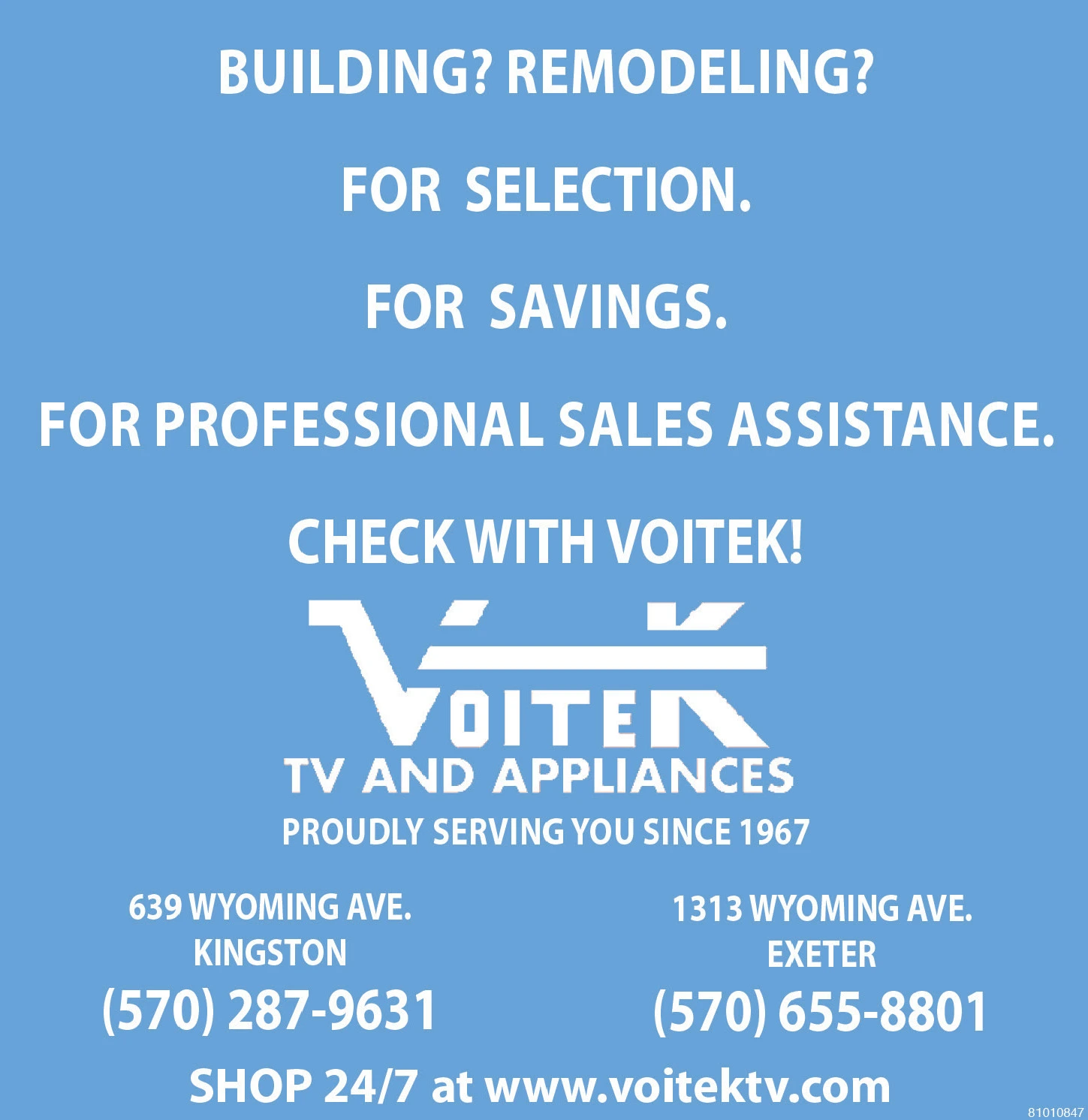 BUILDING? REMODELING?

FOR SELECTION.

FOR SAVINGS.

FOR PROFESSIONAL SALES ASSISTANCE.

CHECK WITH VOITEK!

VOITEK

TV AND APPLIANCES

PROUDLY SERVING YOU SINCE 1967

639 WYOMING AVE.
KINGSTON
(570) 287-9631

1313 WYOMING AVE.
EXETER
(570) 655-8801

SHOP 24/7 at www.voitektv.com

81010847